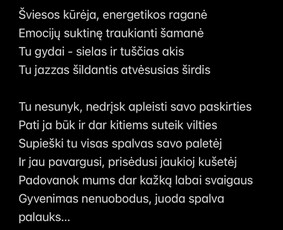 Šviesos kūrėja, energetikos raganė
Emocijų suktinę traukianti šamanė
Tu gydai - sielas ir tuščias akis
Tu jazzas šildantis atvėsusias širdis

Tu nesunyk, nedrįsk apleisti savo paskirties
Pati ja būk ir dar kitiems suteik vilties
Supieški tu visas spalvas savo paletėj
Ir jau pavargusi, prisėdusi jaukioj kušetėj
Padovanok mums dar kažką labai svaigaus
Gyvenimas nenuobodus, juoda spalva palauks...